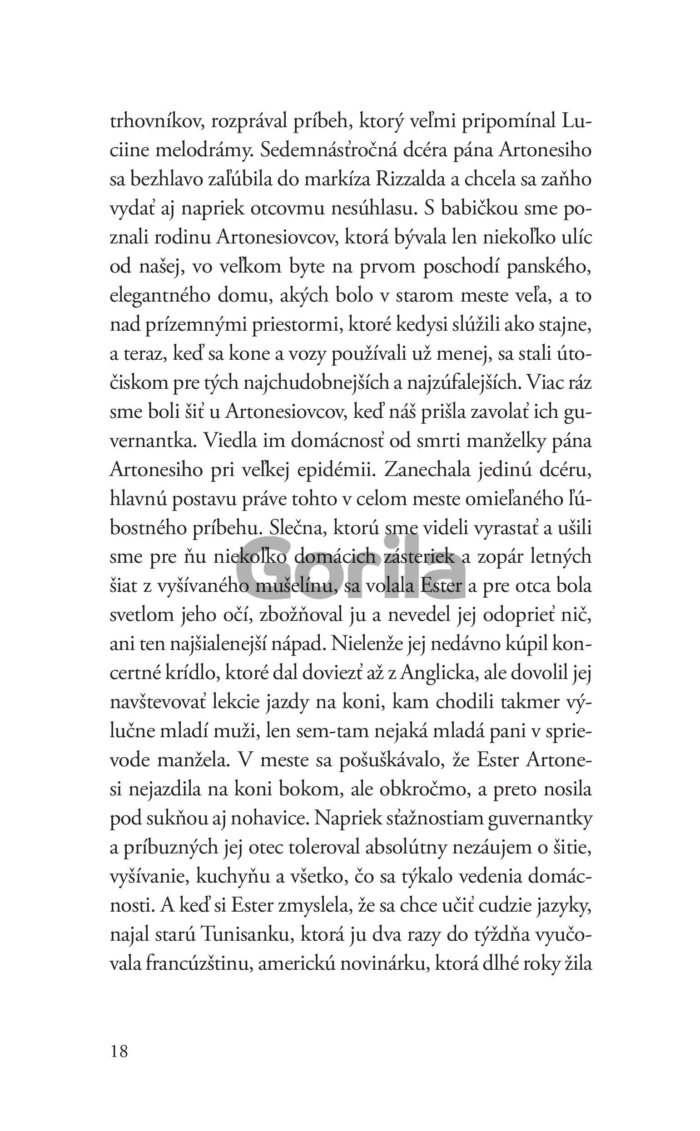 trhovníkov, rozprával príbeh, ktorý veľmi pripomínal Luciine melodrámy. Sedemnásťročná dcéra pána Artonesiho sa bezhlavo zaľúbila do markíza Rizzalda a chcela sa zaňho vydať aj napriek otcovmu nesúhlasu. S babičkou sme poznali rodinu Artonesiovcov, ktorá bývala len niekoľko ulíc od našej, vo veľkom byte na prvom poschodí panského, elegantného domu, akých bolo v starom meste veľa, a to nad prízemnými priestormi, ktoré kedysi slúžili ako stajne, a teraz, keď sa kone a vozy používali už menej, sa stali útočiskom pre tých najchudobnejších a najzúfalejších. Viac ráz sme boli šiť u Artonesiovcov, keď náš prišla zavolať ich guvernantka. Viedla im domácnosť od smrti manželky pána Artonesiho pri veľkej epidémii. Zanechala jedinú dcéru, hlavnú postavu práve tohto v celom meste omieľaného ľúbostného príbehu. Slečna, ktorú sme videli vyrastať a ušili sme pre ňu niekoľko domácich zásteriek a zopár letných šiat z vyšívaného mušelínu, sa volala Ester a pre otca bola svetlom jeho očí, zbožňoval ju a nevedel jej odoprieť nič, ani ten najšialenejší nápad. Nielenže jej nedávno kúpil koncertné krídlo, ktoré dal doviezť až z Anglicka, ale dovolil jej navštevovať lekcie jazdy na koni, kam chodili takmer výlučne mladí muži, len sem-tam nejaká mladá pani v sprievode manžela. V meste sa pošuškávalo, že Ester Artonesi nejazdila na koni bokom, ale obkročmo, a preto nosila pod sukňou aj nohavice. Napriek sťažnostiam guvernantky a príbuzných jej otec toleroval absolútny nezáujem o šitie, vyšívanie, kuchyňu a všetko, čo sa týkalo vedenia domácnosti. A keď si Ester zmyslela, že sa chce učiť cudzie jazyky, najal starú Tunisanku, ktorá ju dva razy do týždňa vyučovala francúzštinu, americkú novinárku, ktorá dlhé roky žila

Gorila

18